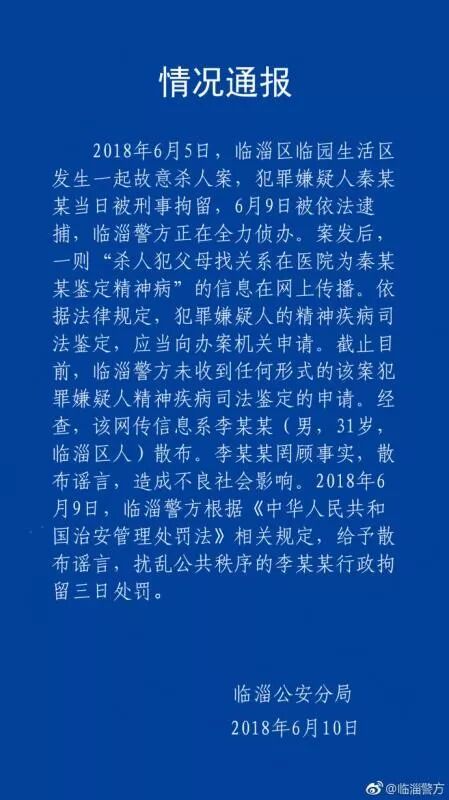 情况通报

2018年6月5日，临淄区临园生活区发生一起故意杀人案，犯罪嫌疑人秦某某当日被刑事拘留，6月9日被依法逮捕，临淄警方正在全力侦办。案发后，一则“杀人犯父母找关系在医院为秦某某鉴定精神病”的信息在网上传播。依据法律规定，犯罪嫌疑人的精神疾病司法鉴定，应当向办案机关申请。截止目前，临淄警方未收到任何形式的该案犯罪嫌疑人精神疾病司法鉴定的申请。经查，该网传信息系李某某（男，31岁，临淄区人）散布。李某某罔顾事实，散布谣言，造成不良社会影响。2018年6月9日，临淄警方根据《中华人民共和国治安管理处罚法》相关规定，给予散布谣言，扰乱公共秩序的李某某行政拘留三日处罚。

临淄公安分局
2018年6月10日

@临淄警方